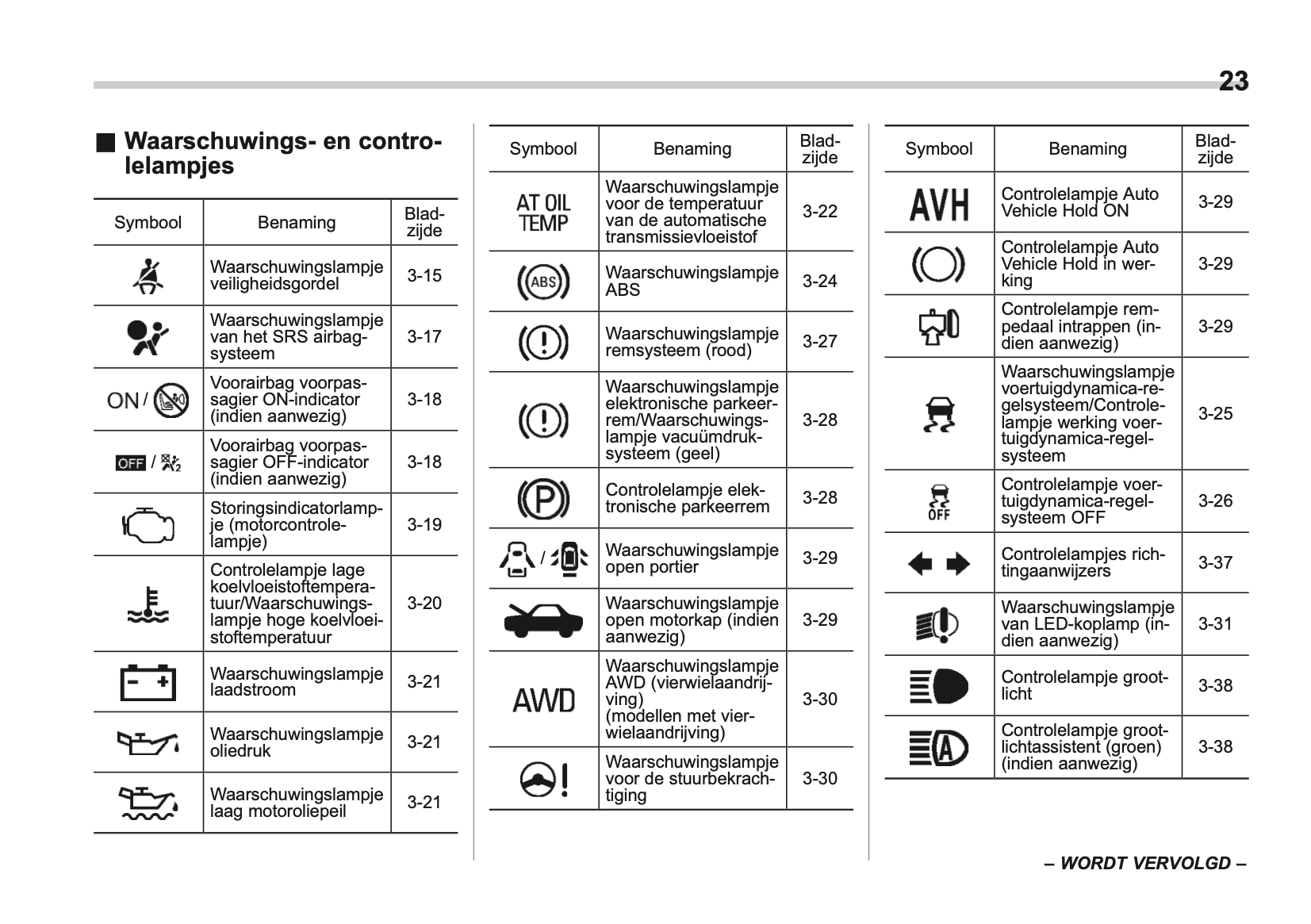 23

■ Waarschuwings- en controlelampjes

| Symbool | Benaming | Bladzijde |
|---|---|---|
| | Waarschuwingslampje veiligheidsgordel | 3-15 |
| | Waarschuwingslampje van het SRS airbagsysteem | 3-17 |
| ON / | Voorairbag voorpassagier ON-indicator (indien aanwezig) | 3-18 |
| OFF / | Voorairbag voorpassagier OFF-indicator (indien aanwezig) | 3-18 |
| | Storingsindicatorlampje (motorcontrolelampje) | 3-19 |
| | Controlelampje lage koelvloeistoftemperatuur/Waarschuwingslampje hoge koelvloeistoftemperatuur | 3-20 |
| | Waarschuwingslampje laadstroom | 3-21 |
| | Waarschuwingslampje oliedruk | 3-21 |
| | Waarschuwingslampje laag motoroliepeil | 3-21 |

| Symbool | Benaming | Bladzijde |
|---|---|---|
| AT OIL TEMP | Waarschuwingslampje voor de temperatuur van de automatische transmissievloeistof | 3-22 |
| ABS | Waarschuwingslampje ABS | 3-24 |
| | Waarschuwingslampje remsysteem (rood) | 3-27 |
| | Waarschuwingslampje elektronische parkeerrem/Waarschuwingslampje vacuümdruksysteem (geel) | 3-28 |
| P | Controlelampje elektronische parkeerrem | 3-28 |
| / | Waarschuwingslampje open portier | 3-29 |
| | Waarschuwingslampje open motorkap (indien aanwezig) | 3-29 |
| AWD | Waarschuwingslampje AWD (vierwielaandrijving) (modellen met vierwielaandrijving) | 3-30 |
| | Waarschuwingslampje voor de stuurbekrachtiging | 3-30 |

| Symbool | Benaming | Bladzijde |
|---|---|---|
| AVH | Controlelampje Auto Vehicle Hold ON | 3-29 |
| | Controlelampje Auto Vehicle Hold in werking | 3-29 |
| | Controlelampje rempedaal intrappen (indien aanwezig) | 3-29 |
| | Waarschuwingslampje voertuigdynamica-regelsysteem/Controlelampje werking voertuigdynamica-regelsysteem | 3-25 |
| OFF | Controlelampje voertuigdynamica-regelsysteem OFF | 3-26 |
| | Controlelampjes richtingaanwijzers | 3-37 |
| | Waarschuwingslampje van LED-koplamp (indien aanwezig) | 3-31 |
| | Controlelampje grootlicht | 3-38 |
| A | Controlelampje grootlichtassistent (groen) (indien aanwezig) | 3-38 |

– WORDT VERVOLGD –